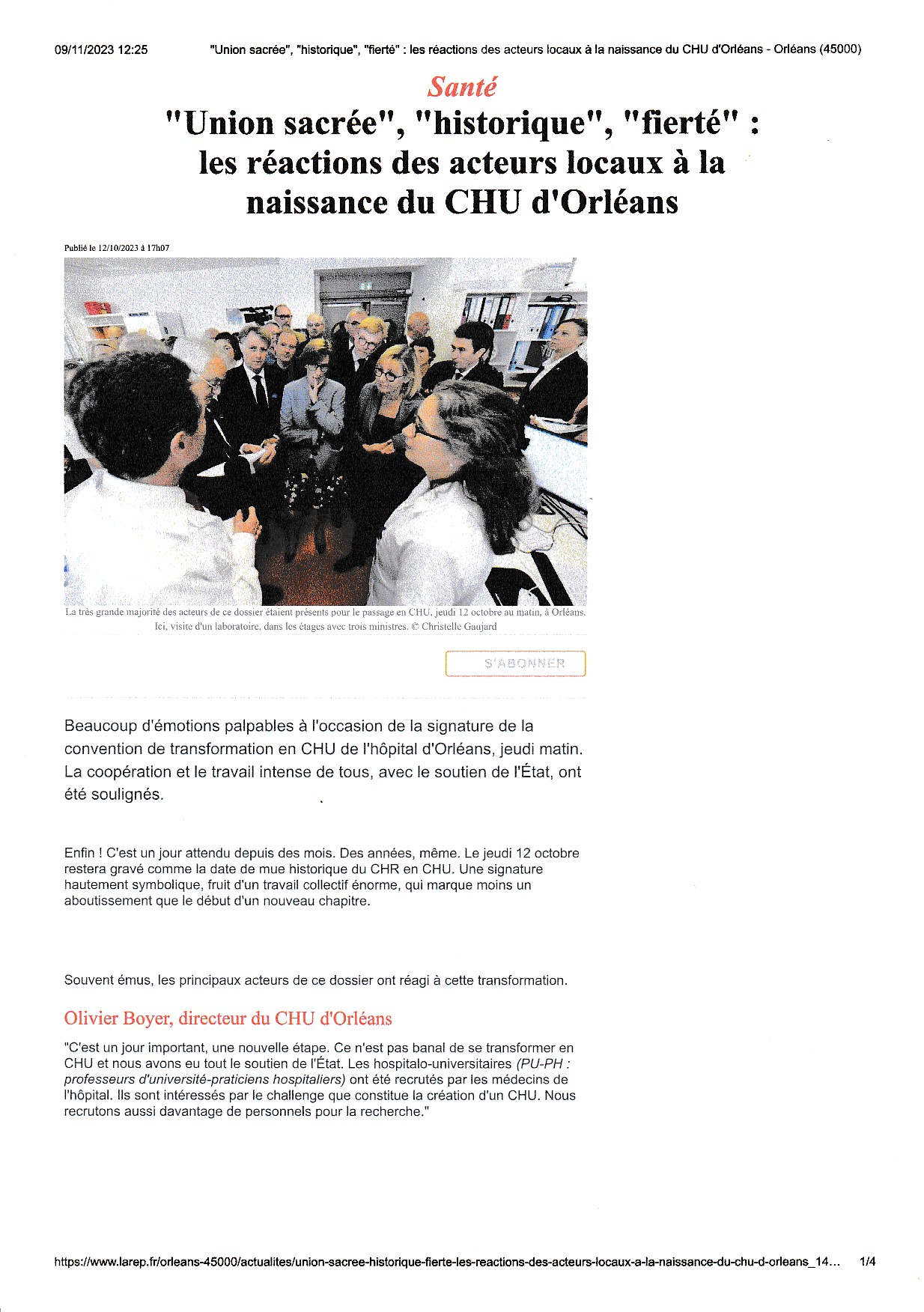 09/11/2023 12:25 "Union sacrée", "historique", "fierté" : les réactions des acteurs locaux à la naissance du CHU d'Orléans - Orléans (45000)

Santé

"Union sacrée", "historique", "fierté" : les réactions des acteurs locaux à la naissance du CHU d'Orléans

Publié le 12/10/2023 à 17h07

La très grande majorité des acteurs de ce dossier étaient présents pour le passage en CHU, jeudi 12 octobre au matin, à Orléans. Ici, visite d'un laboratoire, dans les étages avec trois ministres. © Christelle Gaujard

S'ABONNER

Beaucoup d'émotions palpables à l'occasion de la signature de la convention de transformation en CHU de l'hôpital d'Orléans, jeudi matin. La coopération et le travail intense de tous, avec le soutien de l'État, ont été soulignés.

Enfin ! C'est un jour attendu depuis des mois. Des années, même. Le jeudi 12 octobre restera gravé comme la date de mue historique du CHR en CHU. Une signature hautement symbolique, fruit d'un travail collectif énorme, qui marque moins un aboutissement que le début d'un nouveau chapitre.

Souvent émus, les principaux acteurs de ce dossier ont réagi à cette transformation.

Olivier Boyer, directeur du CHU d'Orléans

"C'est un jour important, une nouvelle étape. Ce n'est pas banal de se transformer en CHU et nous avons eu tout le soutien de l'État. Les hospitalo-universitaires (PU-PH : professeurs d'université-praticiens hospitaliers) ont été recrutés par les médecins de l'hôpital. Ils sont intéressés par le challenge que constitue la création d'un CHU. Nous recrutons aussi davantage de personnels pour la recherche."

https://www.larep.fr/orleans-45000/actualites/union-sacree-historique-fierte-les-reactions-des-acteurs-locaux-a-la-naissance-du-chu-d-orleans_14... 1/4